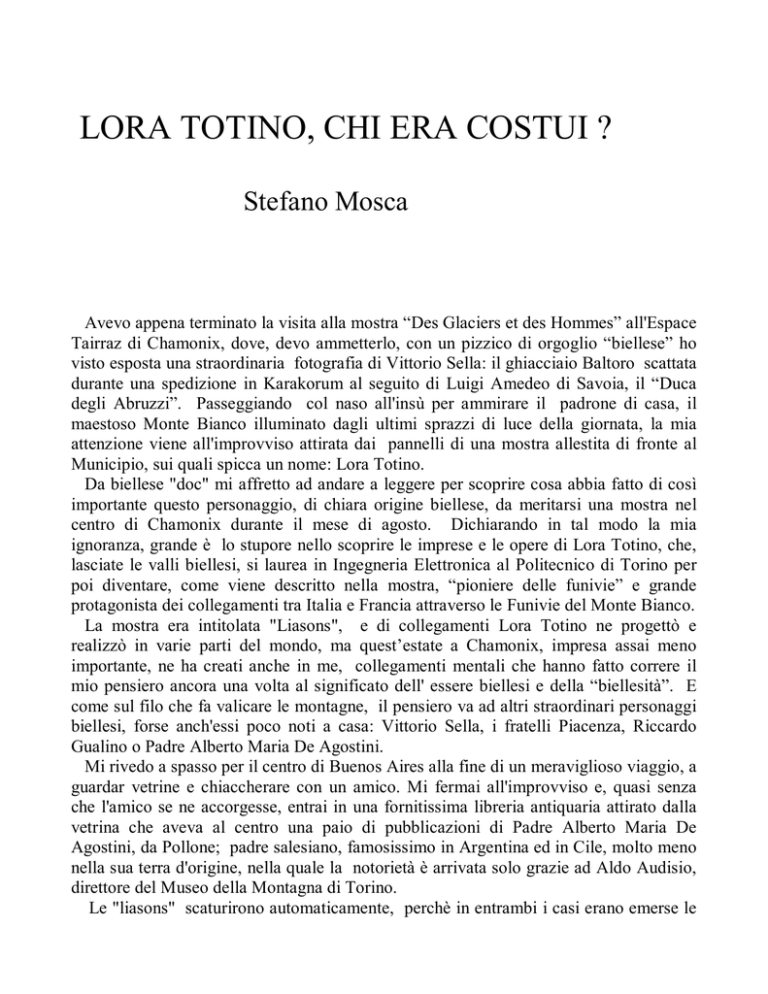 LORA TOTINO, CHI ERA COSTUI ?

Stefano Mosca

Avevo appena terminato la visita alla mostra “Des Glaciers et des Hommes” all'Espace Tairraz di Chamonix, dove, devo ammetterlo, con un pizzico di orgoglio “biellese” ho visto esposta una straordinaria fotografia di Vittorio Sella: il ghiacciaio Baltoro scattata durante una spedizione in Karakorum al seguito di Luigi Amedeo di Savoia, il “Duca degli Abruzzi”. Passeggiando col naso all'insù per ammirare il padrone di casa, il maestoso Monte Bianco illuminato dagli ultimi sprazzi di luce della giornata, la mia attenzione viene all'improvviso attirata dai pannelli di una mostra allestita di fronte al Municipio, sui quali spicca un nome: Lora Totino.

Da biellese "doc" mi affretto ad andare a leggere per scoprire cosa abbia fatto di così importante questo personaggio, di chiara origine biellese, da meritarsi una mostra nel centro di Chamonix durante il mese di agosto. Dichiarando in tal modo la mia ignoranza, grande è lo stupore nello scoprire le imprese e le opere di Lora Totino, che, lasciate le valli biellesi, si laurea in Ingegneria Elettronica al Politecnico di Torino per poi diventare, come viene descritto nella mostra, “pioniere delle funivie” e grande protagonista dei collegamenti tra Italia e Francia attraverso le Funivie del Monte Bianco.

La mostra era intitolata "Liasons", e di collegamenti Lora Totino ne progettò e realizzò in varie parti del mondo, ma quest’estate a Chamonix, impresa assai meno importante, ne ha creati anche in me, collegamenti mentali che hanno fatto correre il mio pensiero ancora una volta al significato dell' essere biellesi e della “biellesità”. E come sul filo che fa valicare le montagne, il pensiero va ad altri straordinari personaggi biellesi, forse anch'essi poco noti a casa: Vittorio Sella, i fratelli Piacenza, Riccardo Gualino o Padre Alberto Maria De Agostini.

Mi rivedo a spasso per il centro di Buenos Aires alla fine di un meraviglioso viaggio, a guardar vetrine e chiaccherare con un amico. Mi fermai all'improvviso e, quasi senza che l'amico se ne accorgesse, entrai in una fornitissima libreria antiquaria attirato dalla vetrina che aveva al centro una paio di pubblicazioni di Padre Alberto Maria De Agostini, da Pollone; padre salesiano, famosissimo in Argentina ed in Cile, molto meno nella sua terra d'origine, nella quale la notorietà è arrivata solo grazie ad Aldo Audisio, direttore del Museo della Montagna di Torino.

Le "liasons" scaturirono automaticamente, perchè in entrambi i casi erano emerse le